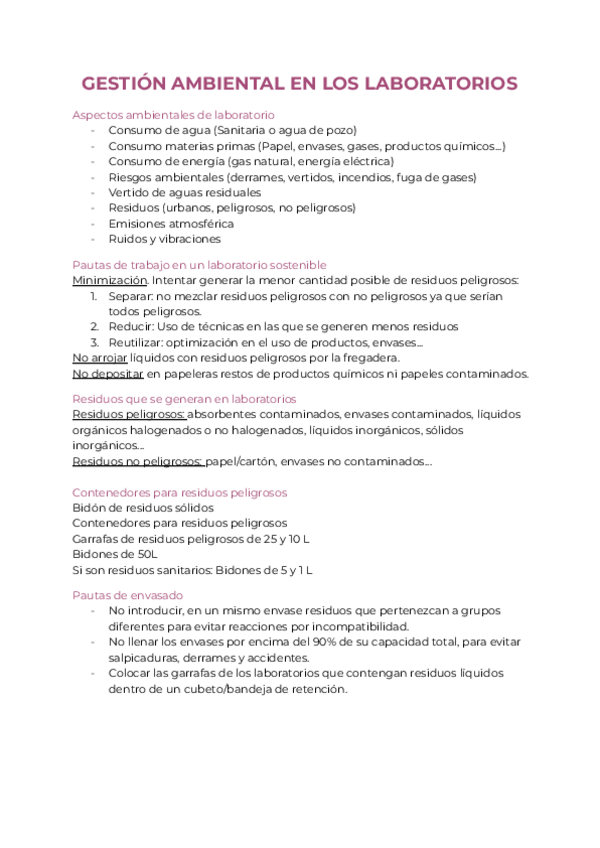 GESTIÓN AMBIENTAL EN LOS LABORATORIOS

Aspectos ambientales de laboratorio
- Consumo de agua (Sanitaria o agua de pozo)
- Consumo materias primas (Papel, envases, gases, productos químicos...)
- Consumo de energía (gas natural, energía eléctrica)
- Riesgos ambientales (derrames, vertidos, incendios, fuga de gases)
- Vertido de aguas residuales
- Residuos (urbanos, peligrosos, no peligrosos)
- Emisiones atmosférica
- Ruidos y vibraciones

Pautas de trabajo en un laboratorio sostenible
Minimización. Intentar generar la menor cantidad posible de residuos peligrosos:
1. Separar: no mezclar residuos peligrosos con no peligrosos ya que serían todos peligrosos.
2. Reducir: Uso de técnicas en las que se generen menos residuos
3. Reutilizar: optimización en el uso de productos, envases...
No arrojar líquidos con residuos peligrosos por la fregadera.
No depositar en papeleras restos de productos químicos ni papeles contaminados.

Residuos que se generan en laboratorios
Residuos peligrosos: absorbentes contaminados, envases contaminados, líquidos orgánicos halogenados o no halogenados, líquidos inorgánicos, sólidos inorgánicos...
Residuos no peligrosos: papel/cartón, envases no contaminados...

Contenedores para residuos peligrosos
Bidón de residuos sólidos
Contenedores para residuos peligrosos
Garrafas de residuos peligrosos de 25 y 10 L
Bidones de 50L
Si son residuos sanitarios: Bidones de 5 y 1 L

Pautas de envasado
- No introducir, en un mismo envase residuos que pertenezcan a grupos diferentes para evitar reacciones por incompatibilidad.
- No llenar los envases por encima del 90% de su capacidad total, para evitar salpicaduras, derrames y accidentes.
- Colocar las garrafas de los laboratorios que contengan residuos líquidos dentro de un cubeto/bandeja de retención.